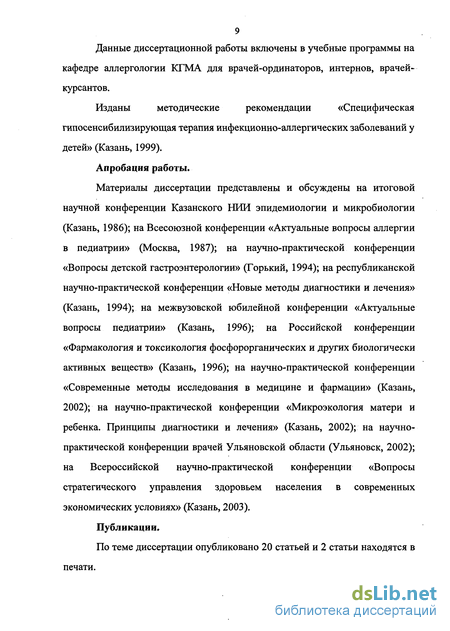 9

Данные диссертационной работы включены в учебные программы на кафедре аллергологии КГМА для врачей-ординаторов, интернов, врачей-курсантов.

Изданы методические рекомендации «Специфическая гипосенсибилизирующая терапия инфекционно-аллергических заболеваний у детей» (Казань, 1999).

Апробация работы.

Материалы диссертации представлены и обсуждены на итоговой научной конференции Казанского НИИ эпидемиологии и микробиологии (Казань, 1986); на Всесоюзной конференции «Актуальные вопросы аллергии в педиатрии» (Москва, 1987); на научно-практической конференции «Вопросы детской гастроэнтерологии» (Горький, 1994); на республиканской научно-практической конференции «Новые методы диагностики и лечения» (Казань, 1994); на межвузовской юбилейной конференции «Актуальные вопросы педиатрии» (Казань, 1996); на Российской конференции «Фармакология и токсикология фосфорорганических и других биологически активных веществ» (Казань, 1996); на научно-практической конференции «Современные методы исследования в медицине и фармации» (Казань, 2002); на научно-практической конференции «Микроэкология матери и ребенка. Принципы диагностики и лечения» (Казань, 2002); на научно-практической конференции врачей Ульяновской области (Ульяновск, 2002); на Всероссийской научно-практической конференции «Вопросы стратегического управления здоровьем населения в современных экономических условиях» (Казань, 2003).

Публикации.

По теме диссертации опубликовано 20 статьей и 2 статьи находятся в печати.

dsLib.net
библиотека диссертаций